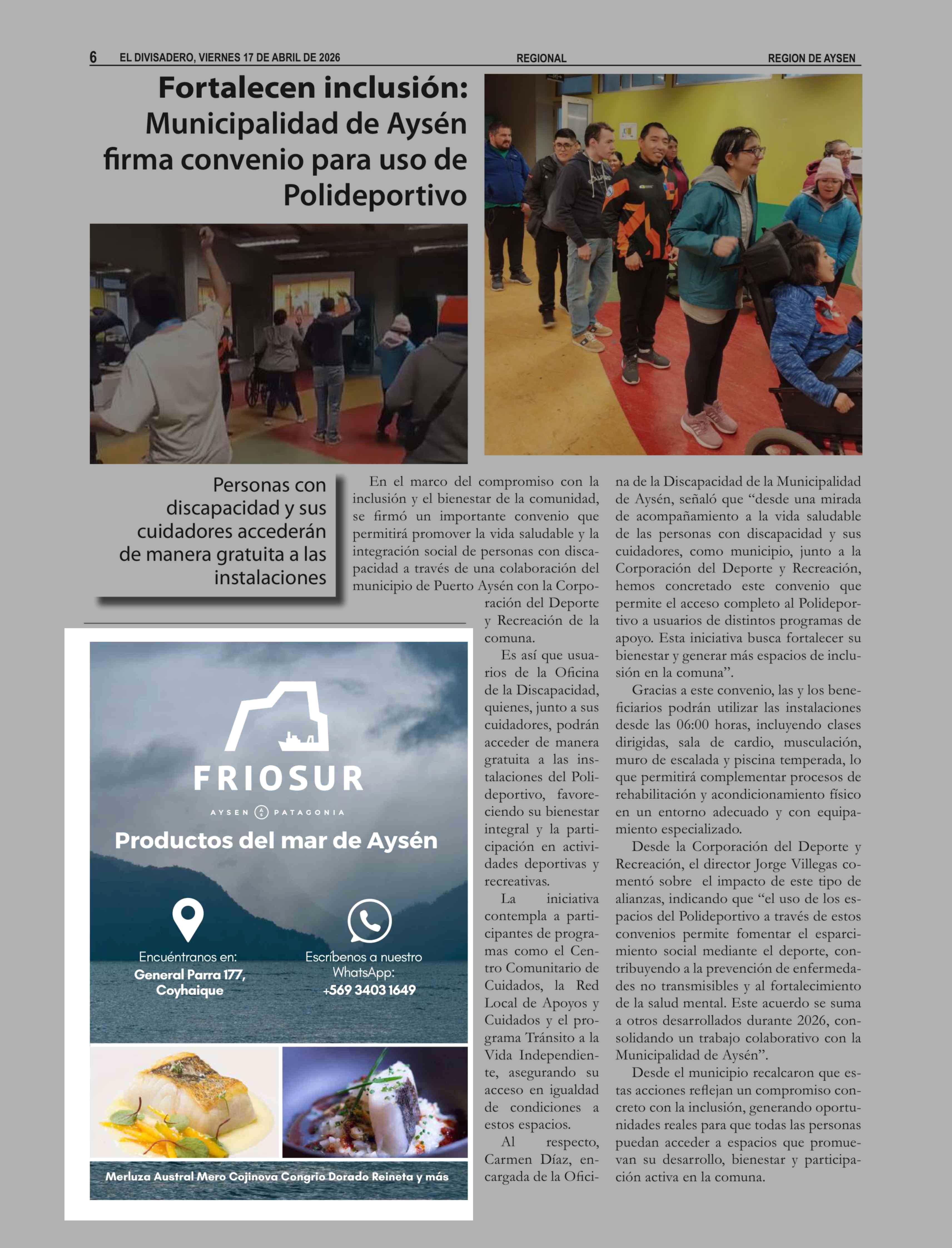 6 EL DIVISADERO, VIERNES 17 DE ABRIL DE 2026 REGIONAL REGION DE AYSEN

Fortalecen inclusión: Municipalidad de Aysén firma convenio para uso de Polideportivo

Personas con discapacidad y sus cuidadores accederán de manera gratuita a las instalaciones

En el marco del compromiso con la inclusión y el bienestar de la comunidad, se firmó un importante convenio que permitirá promover la vida saludable y la integración social de personas con discapacidad a través de una colaboración del municipio de Puerto Aysén con la Corporación del Deporte y Recreación de la comuna.

Es así que usuarios de la Oficina de la Discapacidad, quienes, junto a sus cuidadores, podrán acceder de manera gratuita a las instalaciones del Polideportivo, favoreciendo su bienestar integral y la participación en actividades deportivas y recreativas.

La iniciativa contempla a participantes de programas como el Centro Comunitario de Cuidados, la Red Local de Apoyos y Cuidados y el programa Tránsito a la Vida Independiente, asegurando su acceso en igualdad de condiciones a estos espacios.

Al respecto, Carmen Díaz, encargada de la Oficina de la Discapacidad de la Municipalidad de Aysén, señaló que “desde una mirada de acompañamiento a la vida saludable de las personas con discapacidad y sus cuidadores, como municipio, junto a la Corporación del Deporte y Recreación, hemos concretado este convenio que permite el acceso completo al Polideportivo a usuarios de distintos programas de apoyo. Esta iniciativa busca fortalecer su bienestar y generar más espacios de inclusión en la comuna”.

Gracias a este convenio, las y los beneficiarios podrán utilizar las instalaciones desde las 06:00 horas, incluyendo clases dirigidas, sala de cardio, musculación, muro de escalada y piscina temperada, lo que permitirá complementar procesos de rehabilitación y acondicionamiento físico en un entorno adecuado y con equipamiento especializado.

Desde la Corporación del Deporte y Recreación, el director Jorge Villegas comentó sobre el impacto de este tipo de alianzas, indicando que “el uso de los espacios del Polideportivo a través de estos convenios permite fomentar el esparcimiento social mediante el deporte, contribuyendo a la prevención de enfermedades no transmisibles y al fortalecimiento de la salud mental. Este acuerdo se suma a otros desarrollados durante 2026, consolidando un trabajo colaborativo con la Municipalidad de Aysén”.

Desde el municipio recalcaron que estas acciones reflejan un compromiso concreto con la inclusión, generando oportunidades reales para que todas las personas puedan acceder a espacios que promuevan su desarrollo, bienestar y participación activa en la comuna.

FRIOSUR
AYSEN PATAGONIA
Productos del mar de Aysén
Encuéntranos en: General Parra 177, Coyhaique
Escríbenos a nuestro WhatsApp: +569 3403 1649
Merluza Austral Mero Cojinova Congrio Dorado Reineta y más